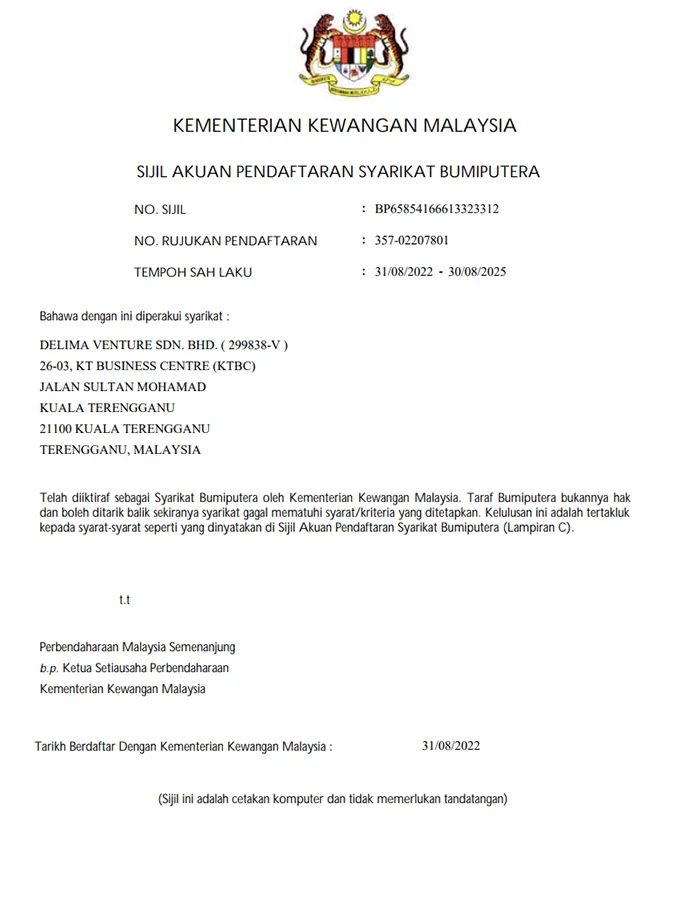 KEMENTERIAN KEWANGAN MALAYSIA

SIJIL AKUAN PENDAFTARAN SYARIKAT BUMIPUTERA

NO. SIJIL : BP65854166613323312

NO. RUJUKAN PENDAFTARAN : 357-02207801

TEMPOH SAH LAKU : 31/08/2022 - 30/08/2025

Bahawa dengan ini diperakui syarikat :

DELIMA VENTURE SDN. BHD. ( 299838-V )
26-03, KT BUSINESS CENTRE (KTBC)
JALAN SULTAN MOHAMAD
KUALA TERENGGANU
21100 KUALA TERENGGANU
TERENGGANU, MALAYSIA

Telah diiktiraf sebagai Syarikat Bumiputera oleh Kementerian Kewangan Malaysia. Taraf Bumiputera bukannya hak dan boleh ditarik balik sekiranya syarikat gagal mematuhi syarat/kriteria yang ditetapkan. Kelulusan ini adalah tertakluk kepada syarat-syarat seperti yang dinyatakan di Sijil Akuan Pendaftaran Syarikat Bumiputera (Lampiran C).

t.t

Perbendaharaan Malaysia Semenanjung
b.p. Ketua Setiausaha Perbendaharaan
Kementerian Kewangan Malaysia

Tarikh Berdaftar Dengan Kementerian Kewangan Malaysia : 31/08/2022

(Sijil ini adalah cetakan komputer dan tidak memerlukan tandatangan)